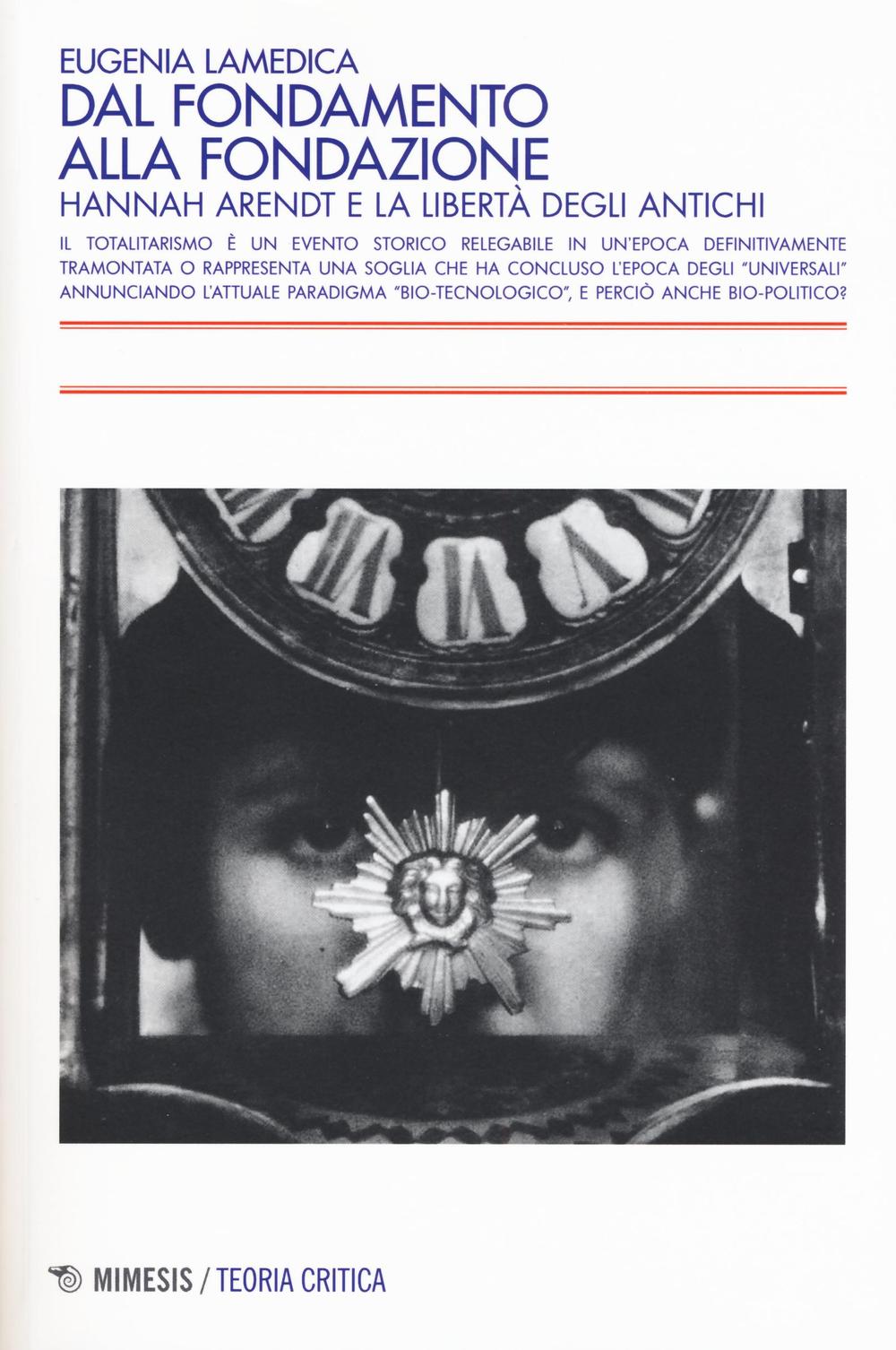 EUGENIA LAMEDICA

DAL FONDAMENTO ALLA FONDAZIONE

HANNAH ARENDT E LA LIBERTÀ DEGLI ANTICHI

IL TOTALITARISMO È UN EVENTO STORICO RELEGABILE IN UN'EPOCA DEFINITIVAMENTE TRAMONTATA O RAPPRESENTA UNA SOGLIA CHE HA CONCLUSO L'EPOCA DEGLI "UNIVERSALI" ANNUNCIANDO L'ATTUALE PARADIGMA "BIO-TECNOLOGICO", E PERCIÒ ANCHE BIO-POLITICO?

MIMESIS / TEORIA CRITICA